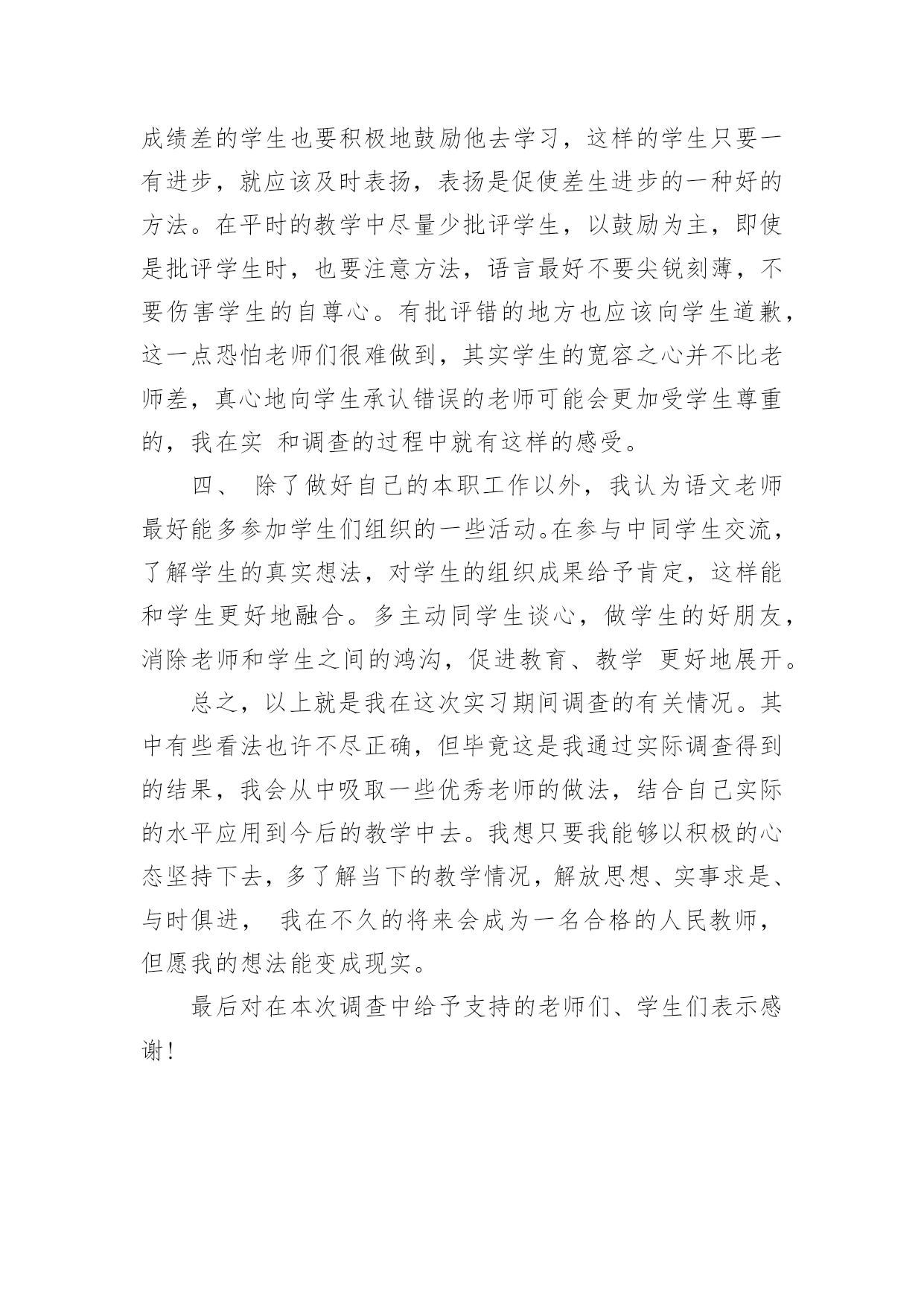 成绩差的学生也要积极地鼓励他去学习，这样的学生只要一有进步，就应该及时表扬，表扬是促使差生进步的一种好的方法。在平时的教学中尽量少批评学生，以鼓励为主，即使是批评学生时，也要注意方法，语言最好不要尖锐刻薄，不要伤害学生的自尊心。有批评错的地方也应该向学生道歉，这一点恐怕老师们很难做到，其实学生的宽容之心并不比老师差，真心地向学生承认错误的老师可能会更加受学生尊重的，我在实 和调查的过程中就有这样的感受。

四、 除了做好自己的本职工作以外，我认为语文老师最好能多参加学生们组织的一些活动。在参与中同学生交流，了解学生的真实想法，对学生的组织成果给予肯定，这样能和学生更好地融合。多主动同学生谈心，做学生的好朋友，消除老师和学生之间的鸿沟，促进教育、教学 更好地展开。

总之，以上就是我在这次实习期间调查的有关情况。其中有些看法也许不尽正确，但毕竟这是我通过实际调查得到的结果，我会从中吸取一些优秀老师的做法，结合自己实际的水平应用到今后的教学中去。我想只要我能够以积极的心态坚持下去，多了解当下的教学情况，解放思想、实事求是、与时俱进， 我在不久的将来会成为一名合格的人民教师，但愿我的想法能变成现实。

最后对在本次调查中给予支持的老师们、学生们表示感谢！